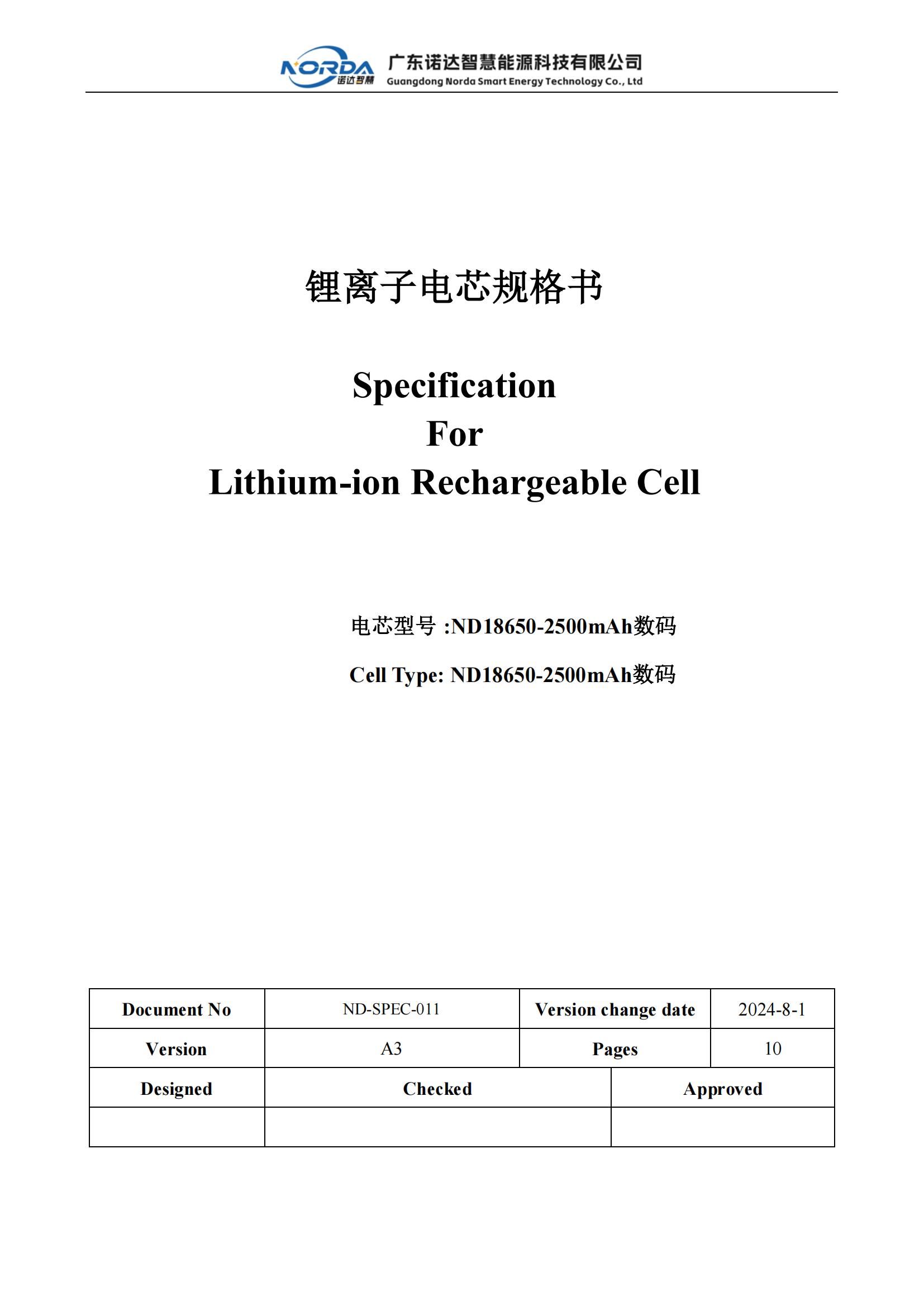 NORDA 诺达智慧
广东诺达智慧能源科技有限公司
Guangdong Norda Smart Energy Technology Co., Ltd

锂离子电芯规格书

Specification
For
Lithium-ion Rechargeable Cell

电芯型号 :ND18650-2500mAh数码

Cell Type: ND18650-2500mAh数码

| Document No | ND-SPEC-011 | Version change date | 2024-8-1 |
|---|---|---|---|
| Version | A3 | Pages | 10 |

| Designed | Checked | Approved |
|---|---|---|
| | | |